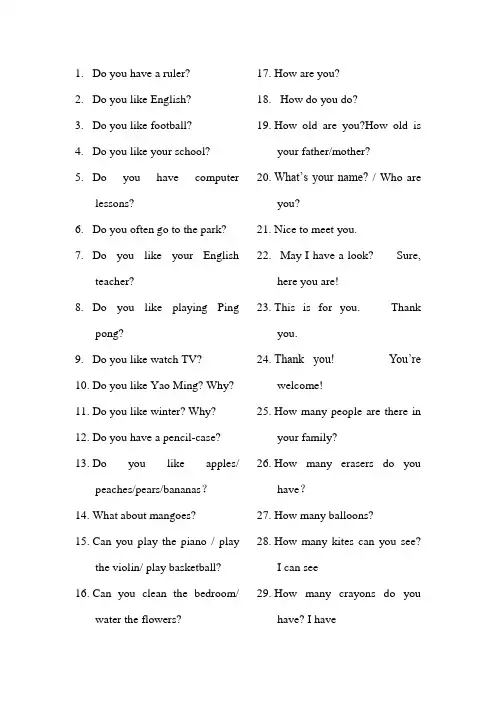 1. Do you have a ruler?
2. Do you like English?
3. Do you like football?
4. Do you like your school?
5. Do you have computer lessons?
6. Do you often go to the park?
7. Do you like your English teacher?
8. Do you like playing Ping pong?
9. Do you like watch TV?
10. Do you like Yao Ming? Why?
11. Do you like winter? Why?
12. Do you have a pencil-case?
13. Do you like apples/ peaches/pears/bananas?
14. What about mangoes?
15. Can you play the piano / play the violin/ play basketball?
16. Can you clean the bedroom/ water the flowers?

17. How are you?
18. How do you do?
19. How old are you?How old is your father/mother?
20. What's your name? / Who are you?
21. Nice to meet you.
22. May I have a look? Sure, here you are!
23. This is for you. Thank you.
24. Thank you! You're welcome!
25. How many people are there in your family?
26. How many erasers do you have?
27. How many balloons?
28. How many kites can you see? I can see
29. How many crayons do you have? I have